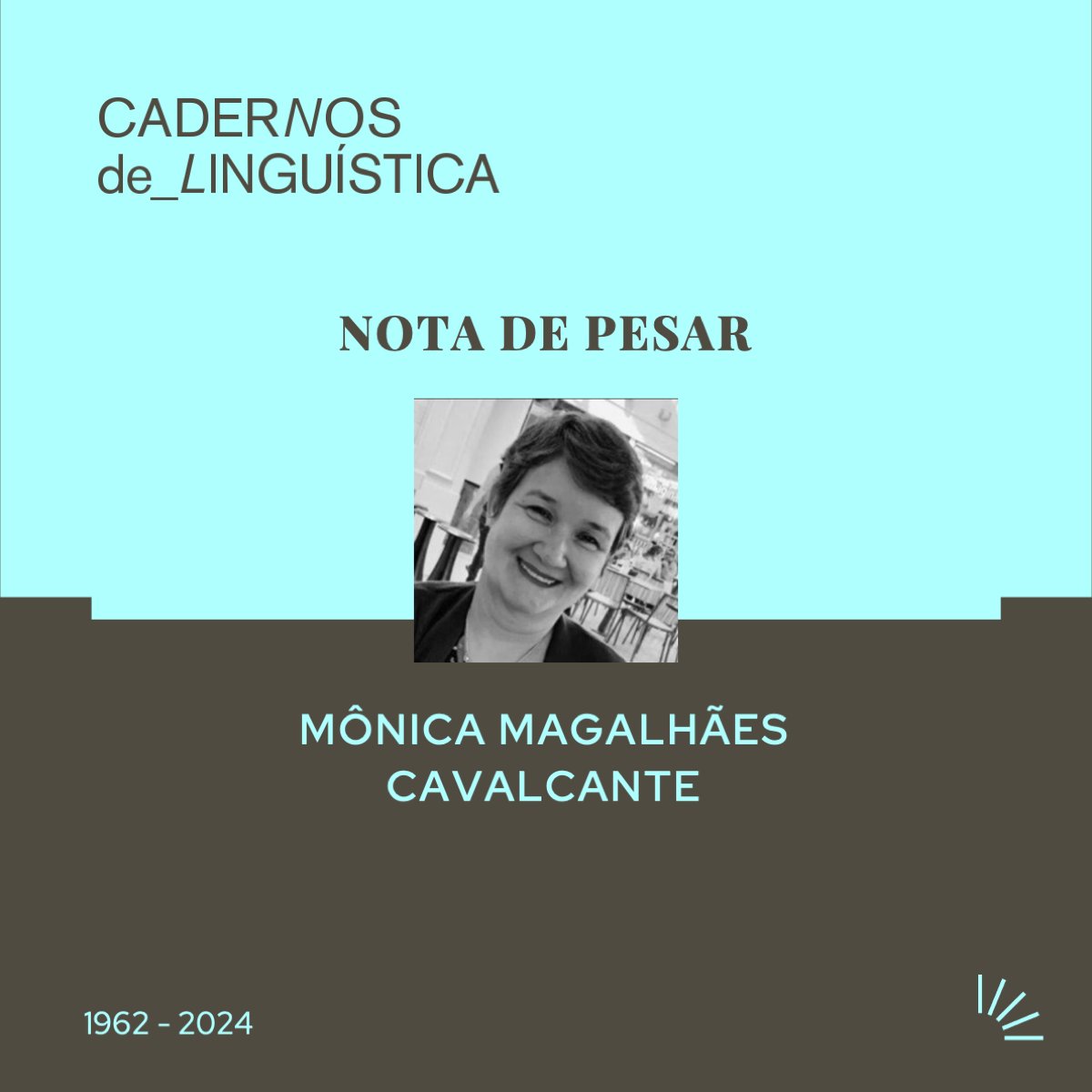 CADERNOS
de_LINGUÍSTICA

NOTA DE PESAR

MÔNICA MAGALHÃES
CAVALCANTE

1962 - 2024